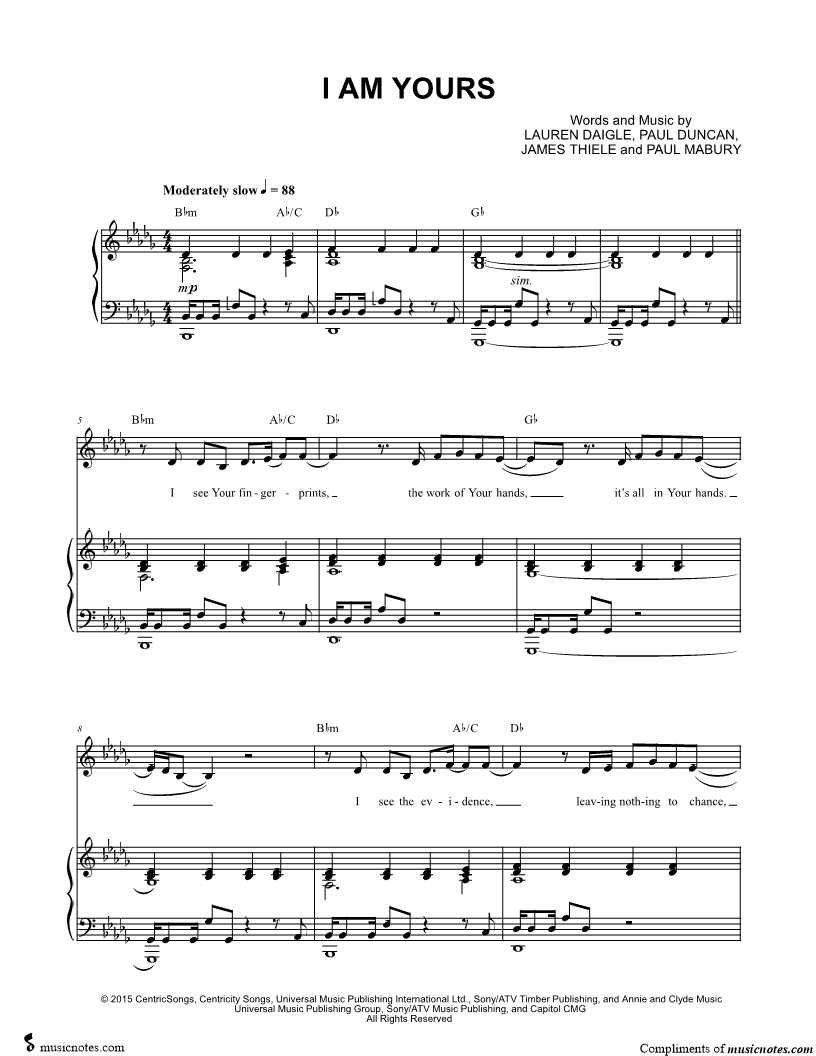 I AM YOURS

Words and Music by
LAUREN DAIGLE, PAUL DUNCAN,
JAMES THIELE and PAUL MABURY

Moderately slow ♩ = 88

B♭m A♭/C D♭ G♭

mp

sim.

5 B♭m A♭/C D♭ G♭

I see Your fin - ger - prints, the work of Your hands, it's all in Your hands.

8 B♭m A♭/C D♭

I see the ev - i - dence, leav-ing noth-ing to chance,

© 2015 CentricSongs, Centricity Songs, Universal Music Publishing International Ltd., Sony/ATV Timber Publishing, and Annie and Clyde Music
Universal Music Publishing Group, Sony/ATV Music Publishing, and Capitol CMG
All Rights Reserved

musicnotes.com

Compliments of musicnotes.com